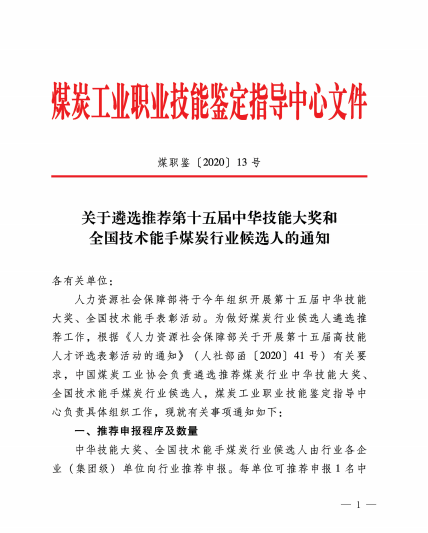 煤炭工业职业技能鉴定指导中心文件

煤职鉴〔2020〕13 号

关于遴选推荐第十五届中华技能大奖和全国技术能手煤炭行业候选人的通知

各有关单位：

人力资源社会保障部将于今年组织开展第十五届中华技能大奖、全国技术能手表彰活动。为做好煤炭行业候选人遴选推荐工作，根据《人力资源社会保障部关于开展第十五届高技能人才评选表彰活动的通知》（人社部函〔2020〕41 号）有关要求，中国煤炭工业协会负责遴选推荐煤炭行业中华技能大奖、全国技术能手煤炭行业候选人，煤炭工业职业技能鉴定指导中心负责具体组织工作，现就有关事项通知如下：

一、推荐申报程序及数量

中华技能大奖、全国技术能手煤炭行业候选人由行业各企业（集团级）单位向行业推荐申报。每单位可推荐申报 1 名中

— 1 —